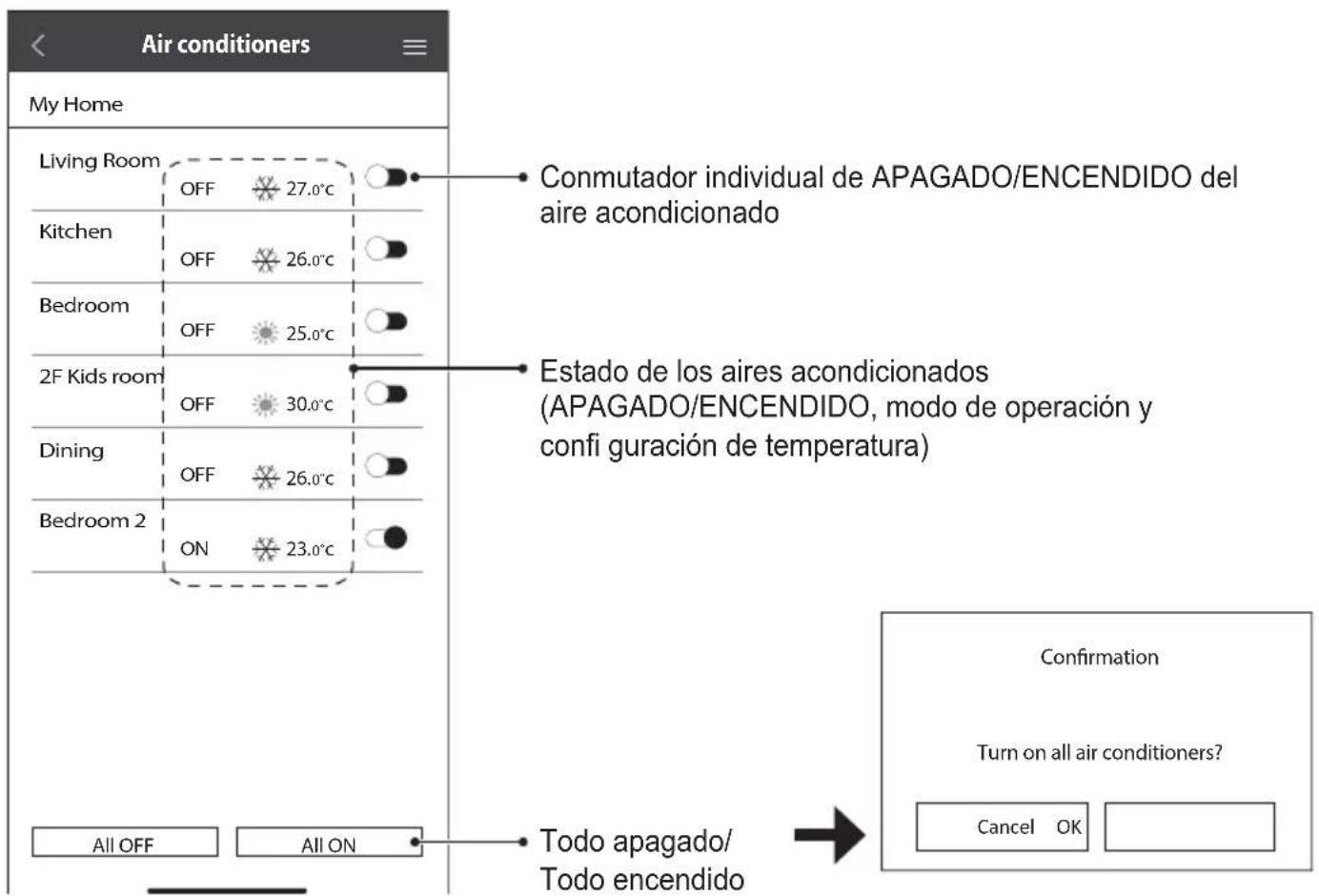 Air conditioners

My Home

Living Room OFF 27.0°C

Kitchen OFF 26.0°C

Bedroom OFF 25.0°C

2F Kids room OFF 30.0°C

Dining OFF 26.0°C

Bedroom 2 ON 23.0°C

All OFF All ON

Conmutador individual de APAGADO/ENCENDIDO del aire acondicionado

Estado de los aires acondicionados (APAGADO/ENCENDIDO, modo de operación y confi guración de temperatura)

Todo apagado/ Todo encendido

Confirmation

Turn on all air conditioners?

Cancel OK